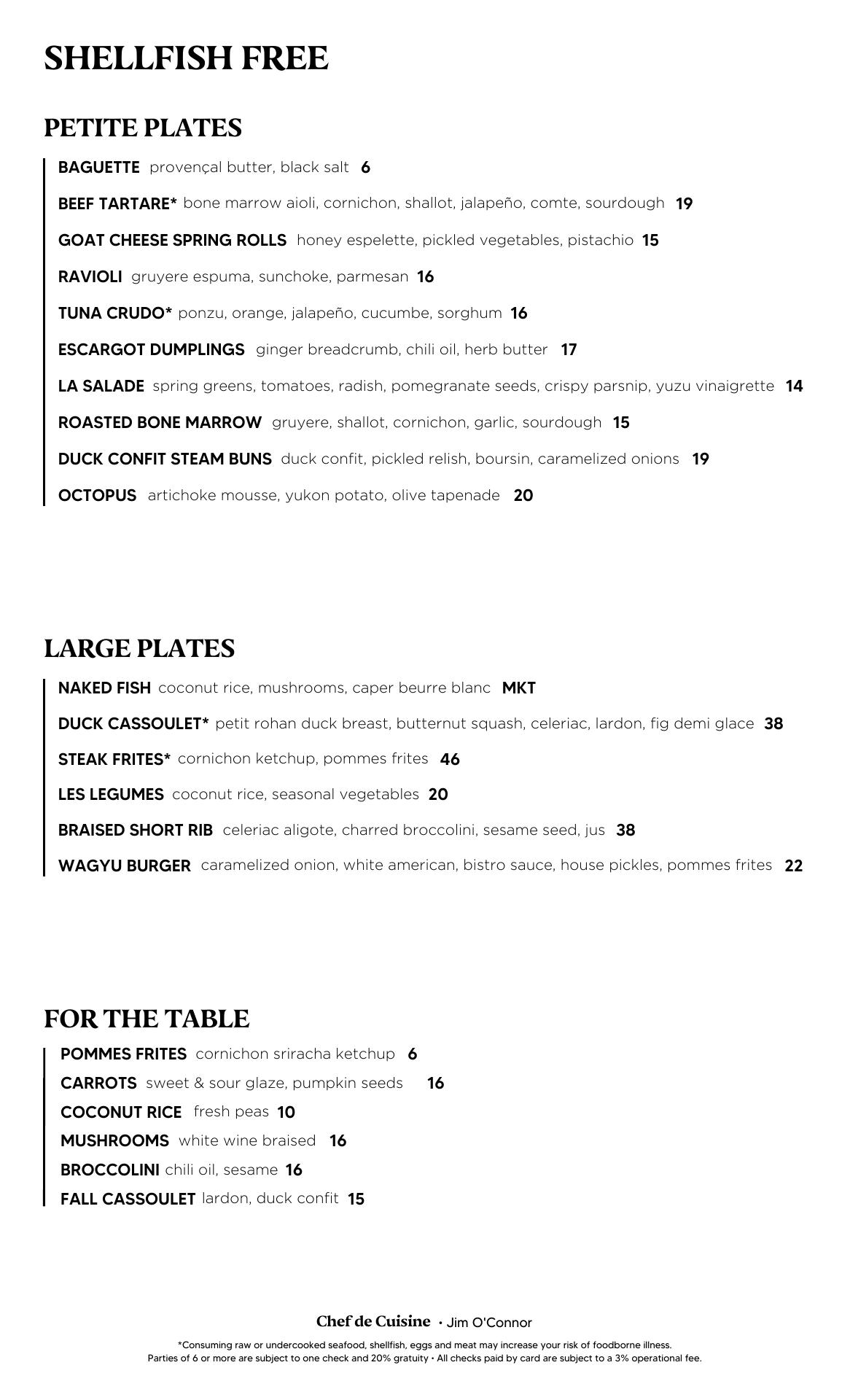 SHELLFISH FREE

PETITE PLATES

BAGUETTE provençal butter, black salt 6

BEEF TARTARE* bone marrow aioli, cornichon, shallot, jalapeño, comte, sourdough 19

GOAT CHEESE SPRING ROLLS honey espelette, pickled vegetables, pistachio 15

RAVIOLI gruyere espuma, sunchoke, parmesan 16

TUNA CRUDO* ponzu, orange, jalapeño, cucumbe, sorghum 16

ESCARGOT DUMPLINGS ginger breadcrumb, chili oil, herb butter 17

LA SALADE spring greens, tomatoes, radish, pomegranate seeds, crispy parsnip, yuzu vinaigrette 14

ROASTED BONE MARROW gruyere, shallot, cornichon, garlic, sourdough 15

DUCK CONFIT STEAM BUNS duck confit, pickled relish, boursin, caramelized onions 19

OCTOPUS artichoke mousse, yukon potato, olive tapenade 20

LARGE PLATES

NAKED FISH coconut rice, mushrooms, caper beurre blanc MKT

DUCK CASSOULET* petit rohan duck breast, butternut squash, celeriac, lardon, fig demi glace 38

STEAK FRITES* cornichon ketchup, pommes frites 46

LES LEGUMES coconut rice, seasonal vegetables 20

BRAISED SHORT RIB celeriac aligote, charred broccolini, sesame seed, jus 38

WAGYU BURGER caramelized onion, white american, bistro sauce, house pickles, pommes frites 22

FOR THE TABLE

POMMES FRITES cornichon sriracha ketchup 6

CARROTS sweet & sour glaze, pumpkin seeds 16

COCONUT RICE fresh peas 10

MUSHROOMS white wine braised 16

BROCCOLINI chili oil, sesame 16

FALL CASSOULET lardon, duck confit 15

Chef de Cuisine • Jim O'Connor

*Consuming raw or undercooked seafood, shellfish, eggs and meat may increase your risk of foodborne illness.
Parties of 6 or more are subject to one check and 20% gratuity • All checks paid by card are subject to a 3% operational fee.